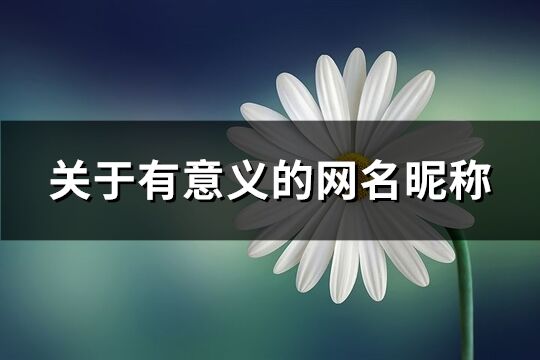 关于有意义的网名昵称